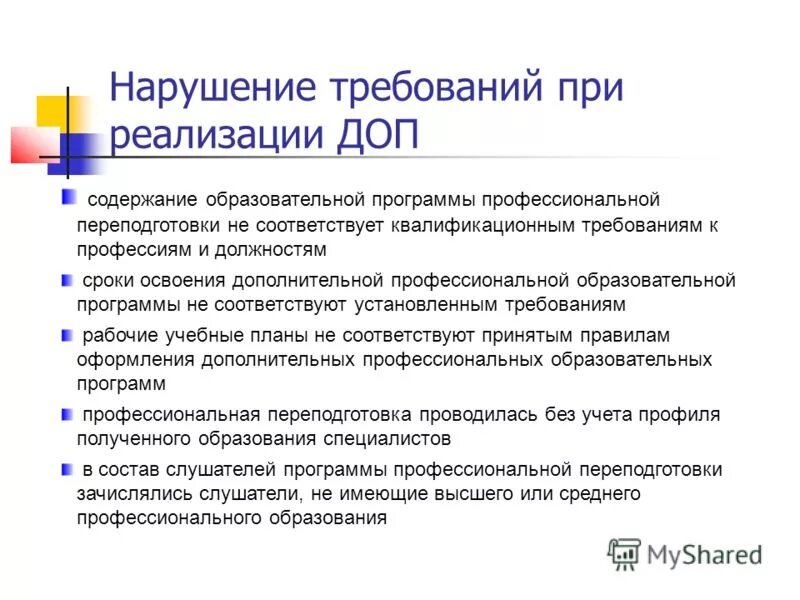 Нарушение требований при реализации ДОП

содержание образовательной программы профессиональной переподготовки не соответствует квалификационным требованиям к профессиям и должностям

сроки освоения дополнительной профессиональной образовательной программы не соответствуют установленным требованиям

рабочие учебные планы не соответствуют принятым правилам оформления дополнительных профессиональных образовательных программ

профессиональная переподготовка проводилась без учета профиля полученного образования специалистов

в состав слушателей программы профессиональной переподготовки зачислялись слушатели, не имеющие высшего или среднего профессионального образования

MyShared